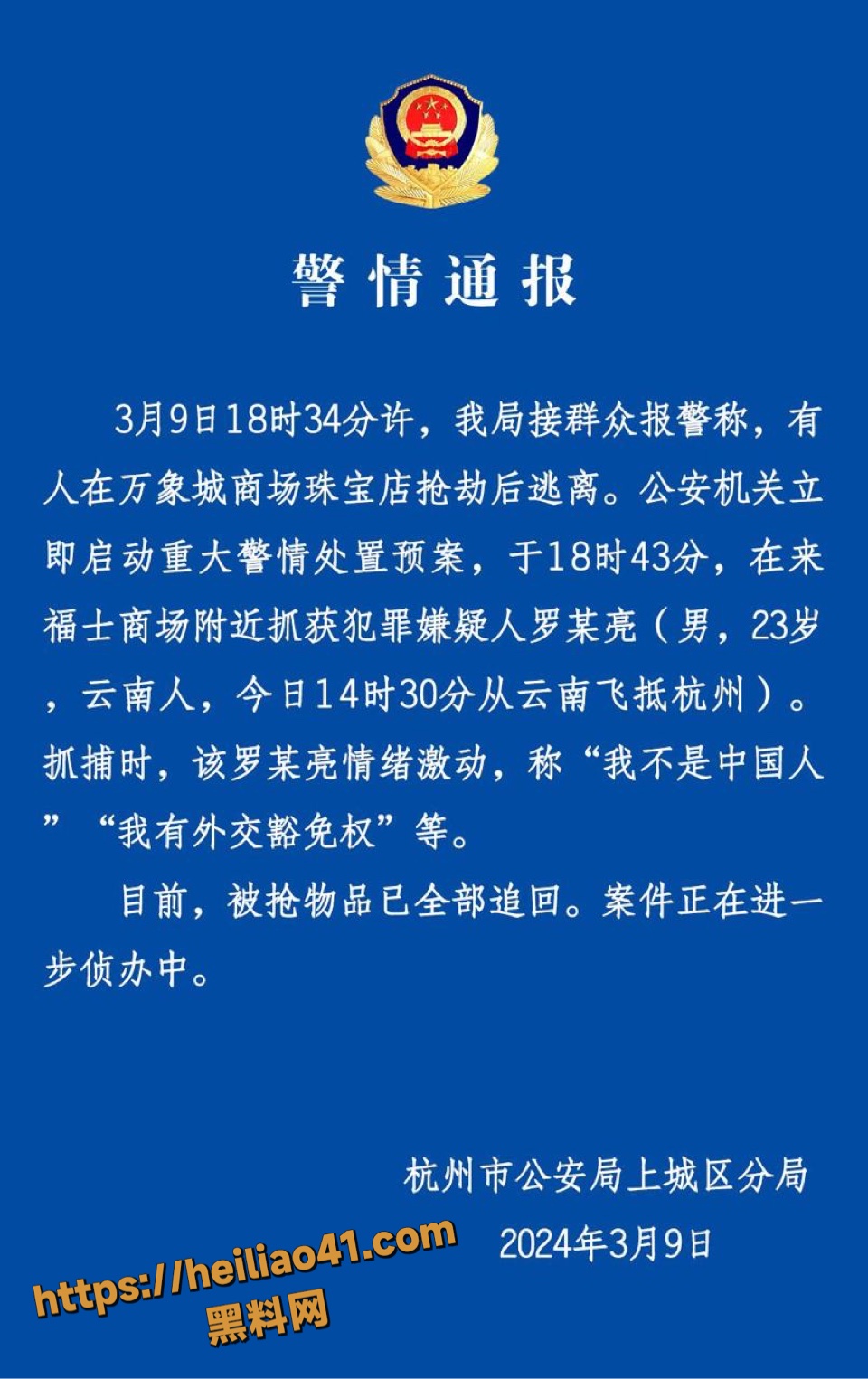 警情通报

3月9日18时34分许，我局接群众报警称，有人在万象城商场珠宝店抢劫后逃离。公安机关立即启动重大警情处置预案，于18时43分，在来福士商场附近抓获犯罪嫌疑人罗某亮（男，23岁，云南人，今日14时30分从云南飞抵杭州）。抓捕时，该罗某亮情绪激动，称“我不是中国人”“我有外交豁免权”等。

目前，被抢物品已全部追回。案件正在进一步侦办中。

杭州市公安局上城区分局
2024年3月9日

https://heiliao41.com
黑料网